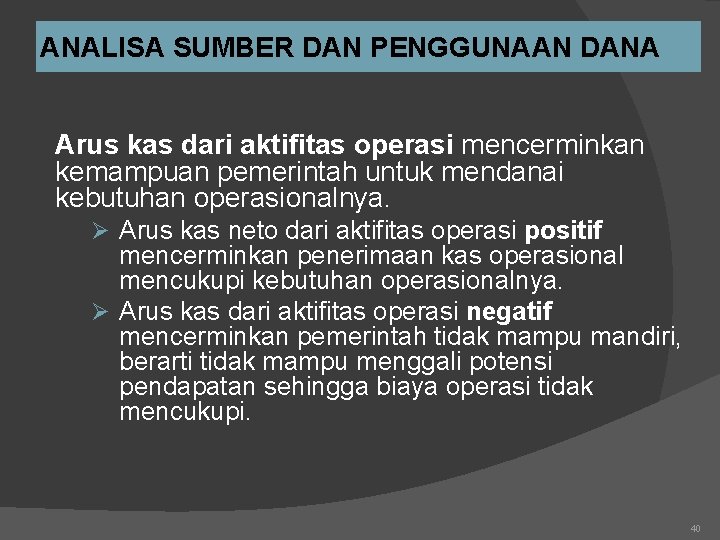 ANALISA SUMBER DAN PENGGUNAAN DANA

Arus kas dari aktifitas operasi mencerminkan kemampuan pemerintah untuk mendanai kebutuhan operasionalnya.

➢ Arus kas neto dari aktifitas operasi positif mencerminkan penerimaan kas operasional mencukupi kebutuhan operasionalnya.
➢ Arus kas dari aktifitas operasi negatif mencerminkan pemerintah tidak mampu mandiri, berarti tidak mampu menggali potensi pendapatan sehingga biaya operasi tidak mencukupi.

40